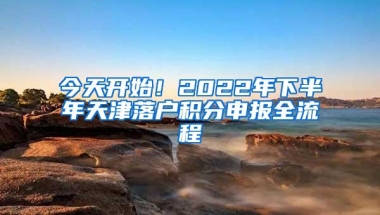 今天开始！2022年下半年天津落户积分申报全流程